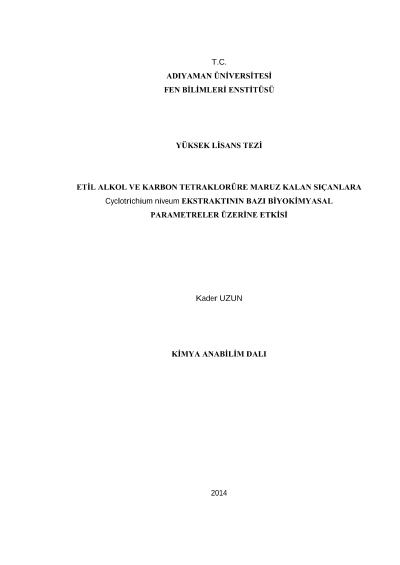 T.C.
ADIYAMAN ÜNİVERSİTESİ
FEN BİLİMLERİ ENSTİTÜSÜ

YÜKSEK LİSANS TEZİ

ETİL ALKOL VE KARBON TETRAKLORÜRE MARUZ KALAN SIÇANLARA
Cyclotrichium niveum EKSTRAKTININ BAZI BİYOKİMYASAL
PARAMETRELER ÜZERİNE ETKİSİ

Kader UZUN

KİMYA ANABİLİM DALI

2014